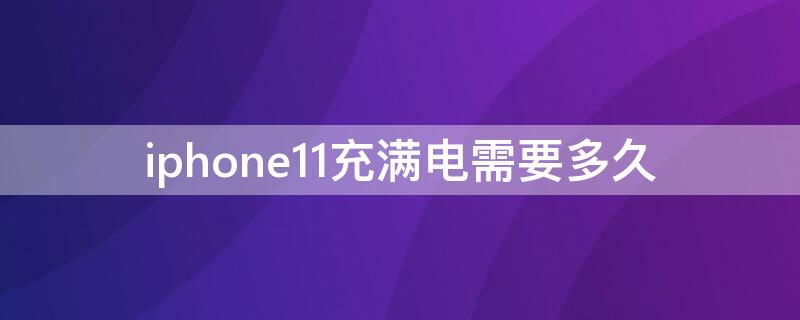 iphone11充满电需要多久